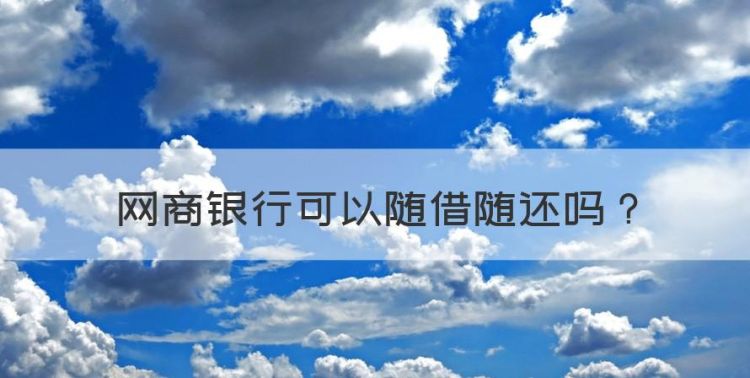 网商银行可以随借随还吗？